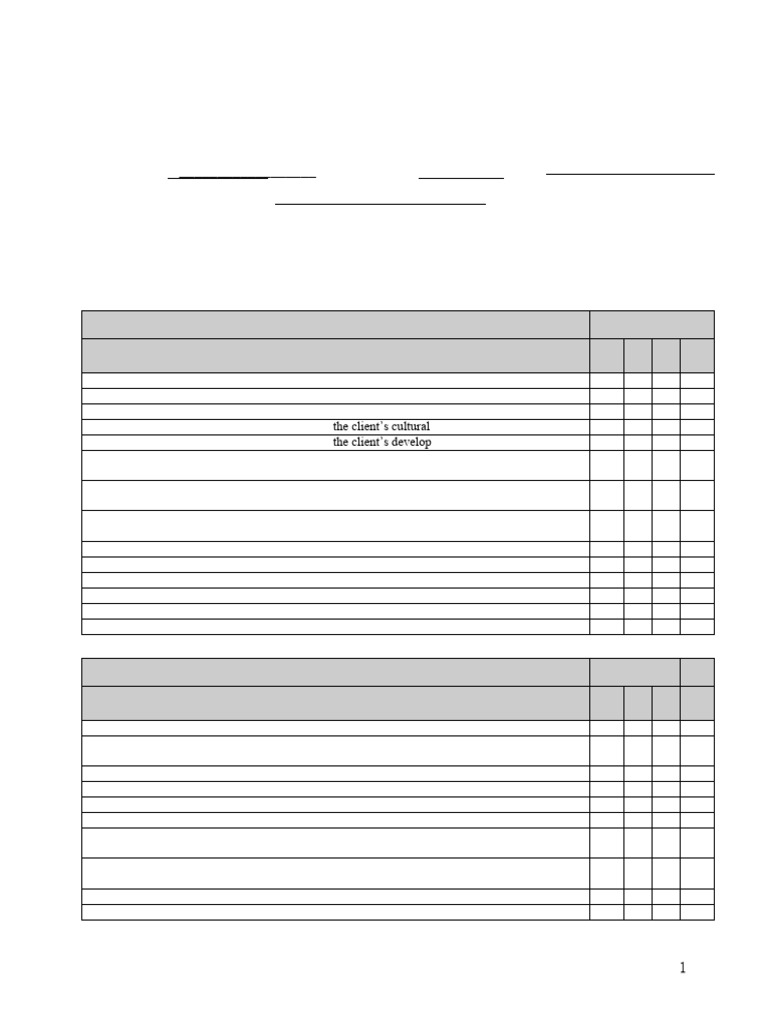 the client's cultural
the client's develop

1